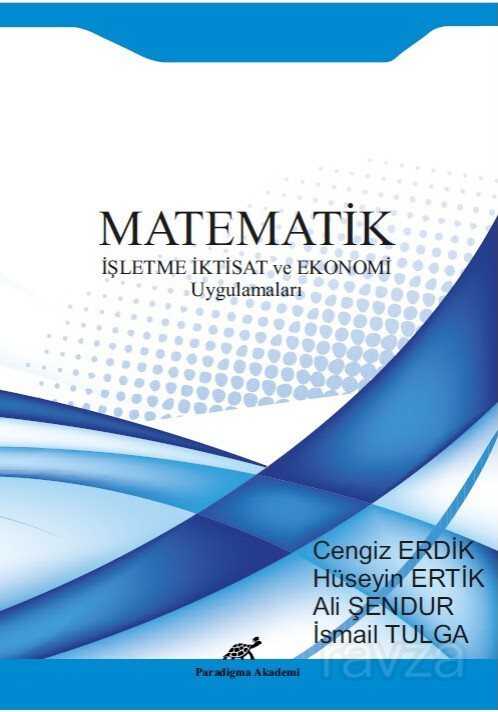 MATEMATİK
İŞLETME İKTİSAT ve EKONOMİ
Uygulamaları

Cengiz ERDİK
Hüseyin ERTİK
Ali ŞENDUR
İsmail TULGA

Paradigma Akademi

ravza